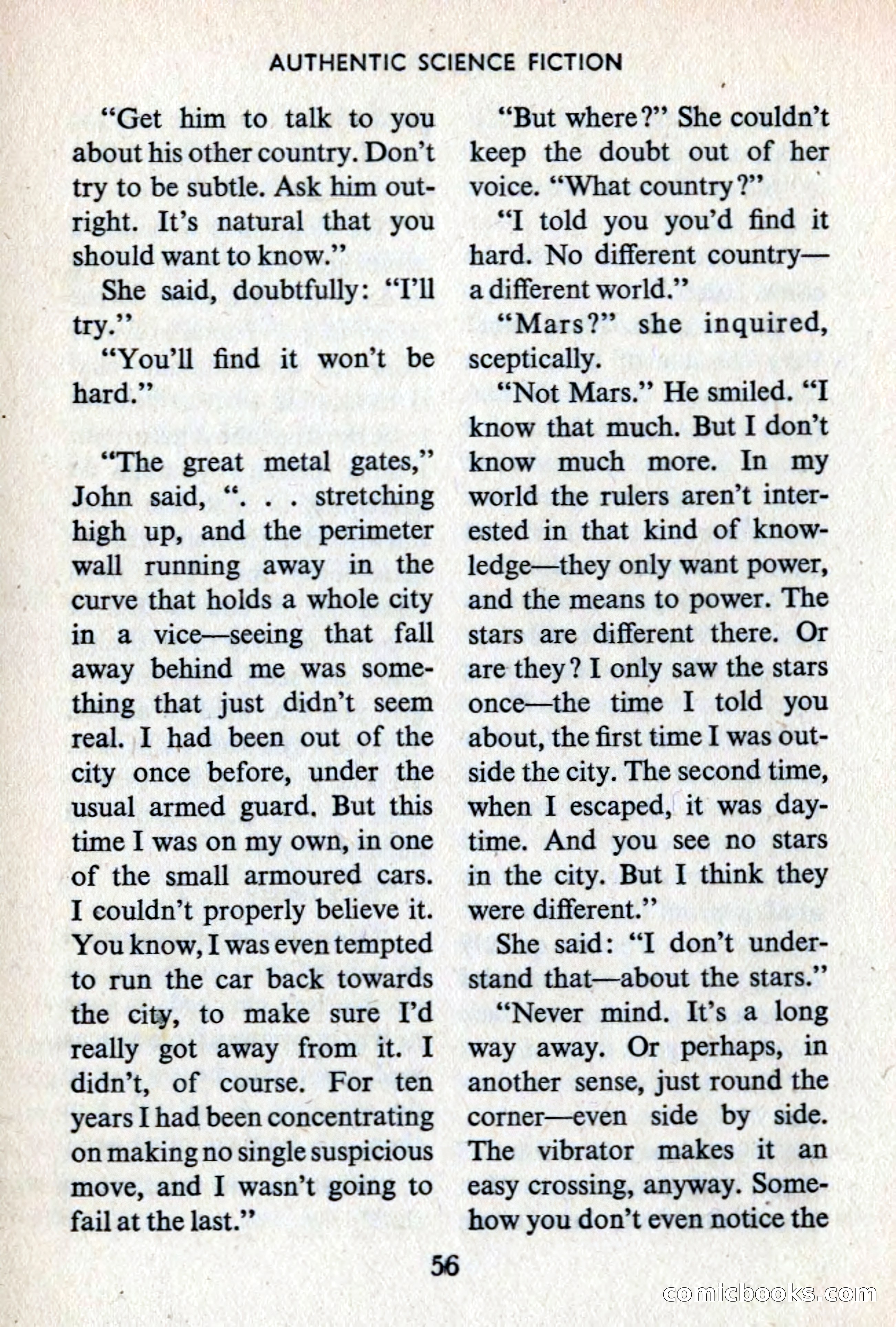 AUTHENTIC SCIENCE FICTION

"Get him to talk to you about his other country. Don't try to be subtle. Ask him outright. It's natural that you should want to know."

She said, doubtfully: "I'll try."

"You'll find it won't be hard."

"The great metal gates," John said, ". . . stretching high up, and the perimeter wall running away in the curve that holds a whole city in a vice—seeing that fall away behind me was something that just didn't seem real. I had been out of the city once before, under the usual armed guard. But this time I was on my own, in one of the small armoured cars. I couldn't properly believe it. You know, I was even tempted to run the car back towards the city, to make sure I'd really got away from it. I didn't, of course. For ten years I had been concentrating on making no single suspicious move, and I wasn't going to fail at the last."

"But where?" She couldn't keep the doubt out of her voice. "What country?"

"I told you you'd find it hard. No different country—a different world."

"Mars?" she inquired, sceptically.

"Not Mars." He smiled. "I know that much. But I don't know much more. In my world the rulers aren't interested in that kind of knowledge—they only want power, and the means to power. The stars are different there. Or are they? I only saw the stars once—the time I told you about, the first time I was outside the city. The second time, when I escaped, it was daytime. And you see no stars in the city. But I think they were different."

She said: "I don't understand that—about the stars."

"Never mind. It's a long way away. Or perhaps, in another sense, just round the corner—even side by side. The vibrator makes it an easy crossing, anyway. Somehow you don't even notice the

56

comicbooks.com